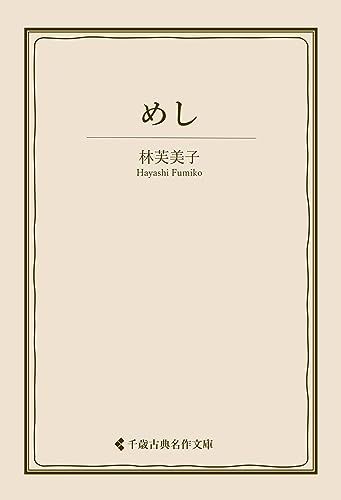 めし

林芙美子
Hayashi Fumiko

千歳古典名作文庫